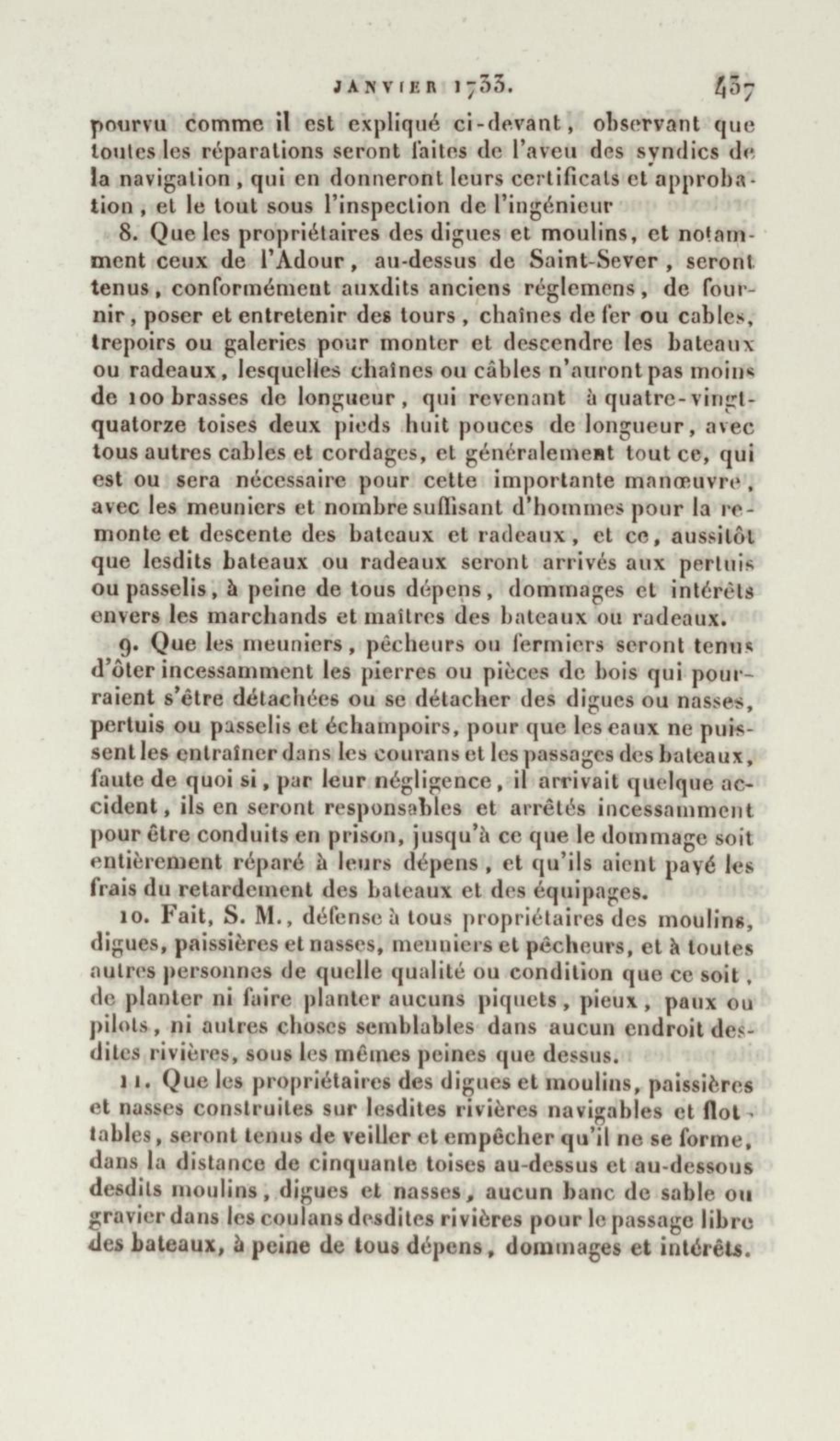 JANVIER 1733. 437

pourvu comme il est expliqué ci-devant, observant que toutes les réparations seront faites de l'aveu des syndics de la navigation, qui en donneront leurs certificats et approbation, et le tout sous l'inspection de l'ingénieur

8. Que les propriétaires des digues et moulins, et notamment ceux de l'Adour, au-dessus de Saint-Sever, seront tenus, conformément auxdits anciens réglemens, de fournir, poser et entretenir des tours, chaînes de fer ou cables, trepoirs ou galeries pour monter et descendre les bateaux ou radeaux, lesquelles chaînes ou câbles n'auront pas moins de 100 brasses de longueur, qui revenant à quatre-vingt-quatorze toises deux pieds huit pouces de longueur, avec tous autres cables et cordages, et généralement tout ce, qui est ou sera nécessaire pour cette importante manœuvre, avec les meuniers et nombre suffisant d'hommes pour la remonte et descente des bateaux et radeaux, et ce, aussitôt que lesdits bateaux ou radeaux seront arrivés aux pertuis ou passelis, à peine de tous dépens, dommages et intérêts envers les marchands et maîtres des bateaux ou radeaux.

9. Que les meuniers, pêcheurs ou fermiers seront tenus d'ôter incessamment les pierres ou pièces de bois qui pourraient s'être détachées ou se détacher des digues ou nasses, pertuis ou passelis et échampoirs, pour que les eaux ne puissent les entraîner dans les courans et les passages des bateaux, faute de quoi si, par leur négligence, il arrivait quelque accident, ils en seront responsables et arrêtés incessamment pour être conduits en prison, jusqu'à ce que le dommage soit entièrement réparé à leurs dépens, et qu'ils aient payé les frais du retardement des bateaux et des équipages.

10. Fait, S. M., défense à tous propriétaires des moulins, digues, paissières et nasses, meuniers et pêcheurs, et à toutes autres personnes de quelle qualité ou condition que ce soit, de planter ni faire planter aucuns piquets, pieux, paux ou pilots, ni autres choses semblables dans aucun endroit desdites rivières, sous les mêmes peines que dessus.

11. Que les propriétaires des digues et moulins, paissières et nasses construites sur lesdites rivières navigables et flottables, seront tenus de veiller et empêcher qu'il ne se forme, dans la distance de cinquante toises au-dessus et au-dessous desdits moulins, digues et nasses, aucun banc de sable ou gravier dans les coulans desdites rivières pour le passage libre des bateaux, à peine de tous dépens, dommages et intérêts.